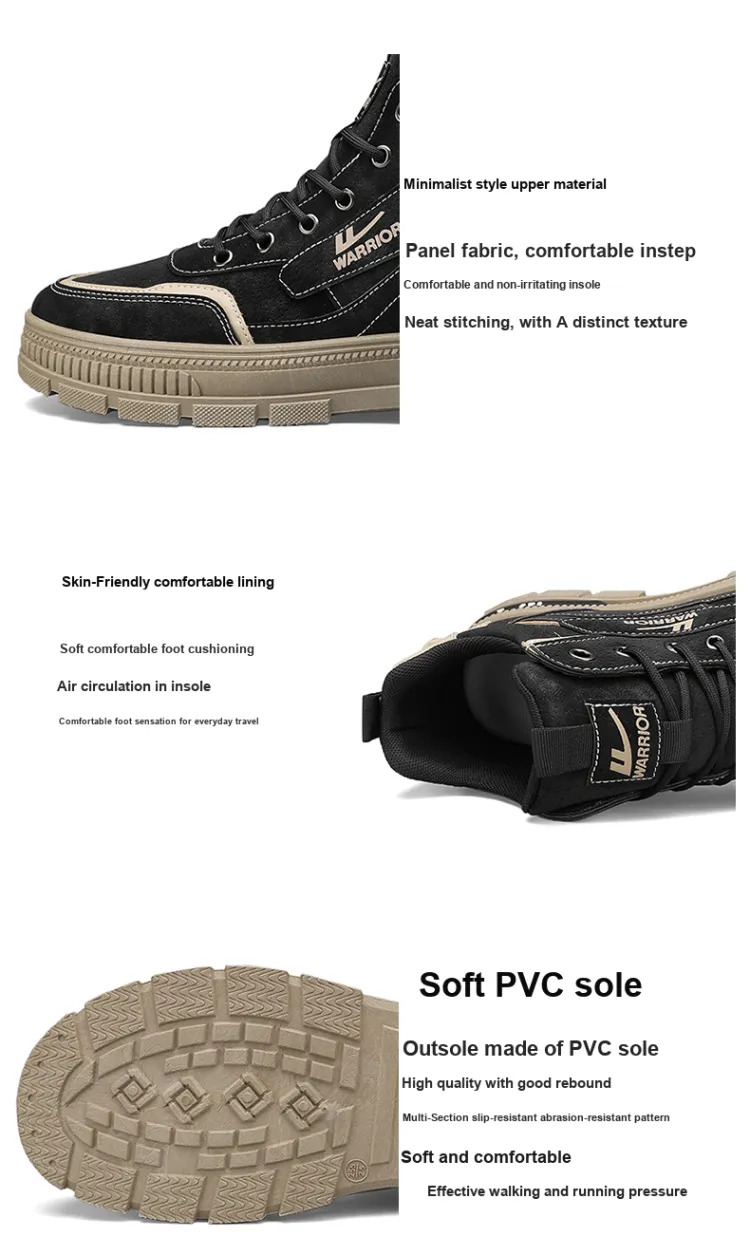 WARRIOR

Minimalist style upper material

Panel fabric, comfortable instep

Comfortable and non-irritating insole

Neat stitching, with A distinct texture

Skin-Friendly comfortable lining

Soft comfortable foot cushioning

Air circulation in insole

Comfortable foot sensation for everyday travel

WARRIOR

WARRIOR

Soft PVC sole

Outsole made of PVC sole

High quality with good rebound

Multi-Section slip-resistant abrasion-resistant pattern

Soft and comfortable

Effective walking and running pressure